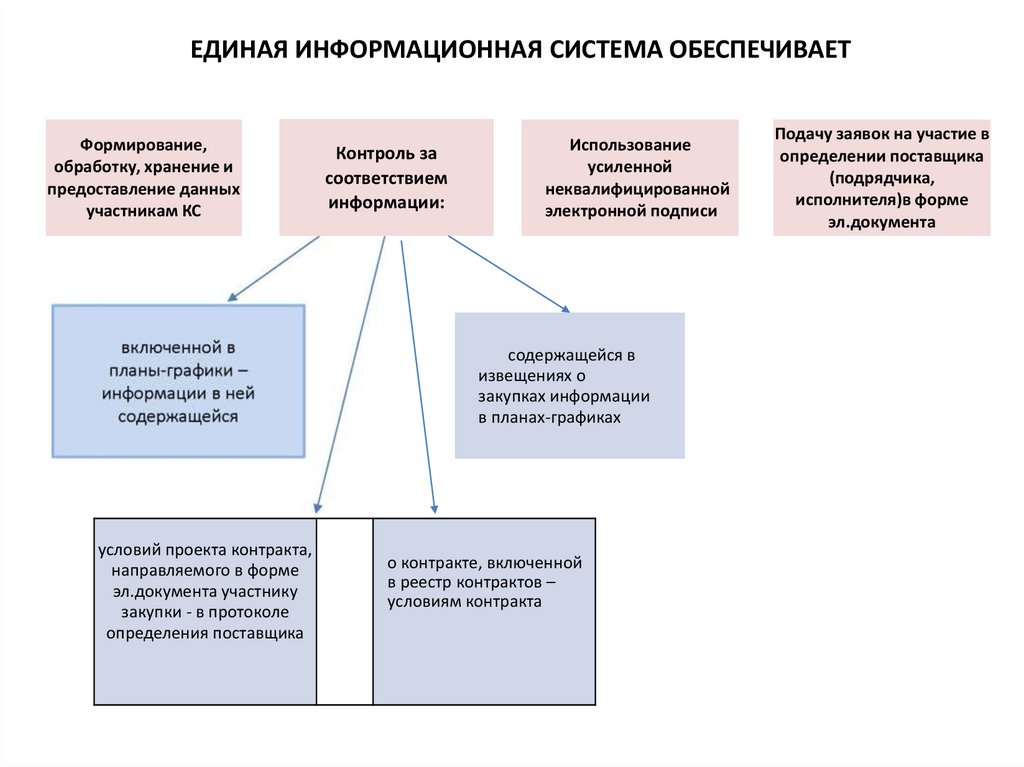 ЕДИНАЯ ИНФОРМАЦИОННАЯ СИСТЕМА ОБЕСПЕЧИВАЕТ

Формирование, обработку, хранение и предоставление данных участникам КС

Контроль за соответствием информации:

Использование усиленной неквалифицированной электронной подписи

Подачу заявок на участие в определении поставщика (подрядчика, исполнителя)в форме эл.документа

включенной в планы-графики – информации в ней содержащейся

содержащейся в извещениях о закупках информации в планах-графиках

условий проекта контракта, направляемого в форме эл.документа участнику закупки - в протоколе определения поставщика

о контракте, включенной в реестр контрактов – условиям контракта